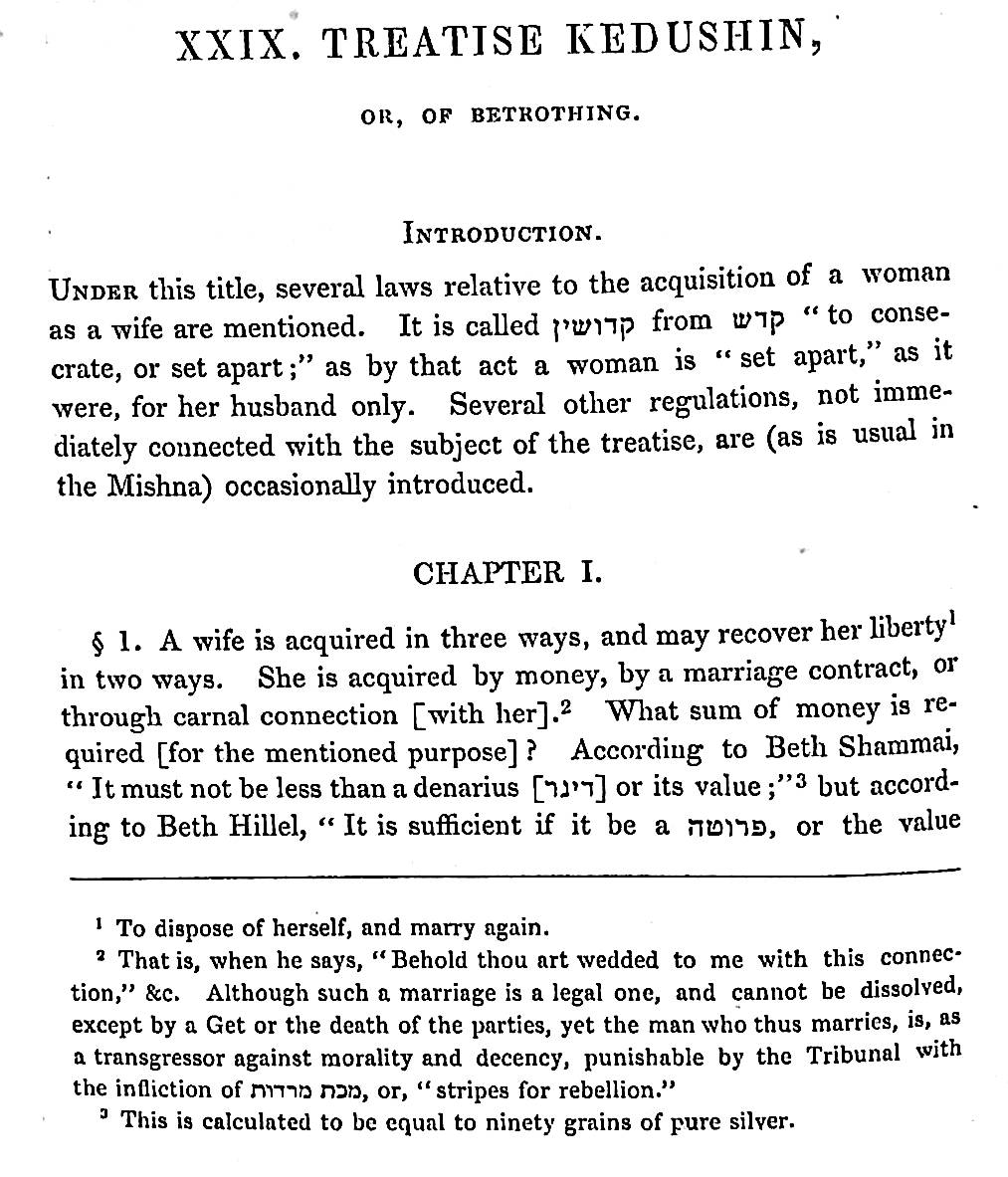 XXIX. TREATISE KEDUSHIN,

OR, OF BETROTHING.

INTRODUCTION.

UNDER this title, several laws relative to the acquisition of a woman as a wife are mentioned. It is called קדושין from קדש "to consecrate, or set apart;" as by that act a woman is "set apart," as it were, for her husband only. Several other regulations, not immediately connected with the subject of the treatise, are (as is usual in the Mishna) occasionally introduced.

CHAPTER I.

§ 1. A wife is acquired in three ways, and may recover her liberty$^1$ in two ways. She is acquired by money, by a marriage contract, or through carnal connection [with her].$^2$ What sum of money is required [for the mentioned purpose]? According to Beth Shammai, "It must not be less than a denarius [דינר] or its value;"$^3$ but according to Beth Hillel, "It is sufficient if it be a פרוטה, or the value

$^1$ To dispose of herself, and marry again.

$^2$ That is, when he says, "Behold thou art wedded to me with this connection," &c. Although such a marriage is a legal one, and cannot be dissolved, except by a Get or the death of the parties, yet the man who thus marries, is, as a transgressor against morality and decency, punishable by the Tribunal with the infliction of מכת מרדות, or, "stripes for rebellion."

$^3$ This is calculated to be equal to ninety grains of pure silver.